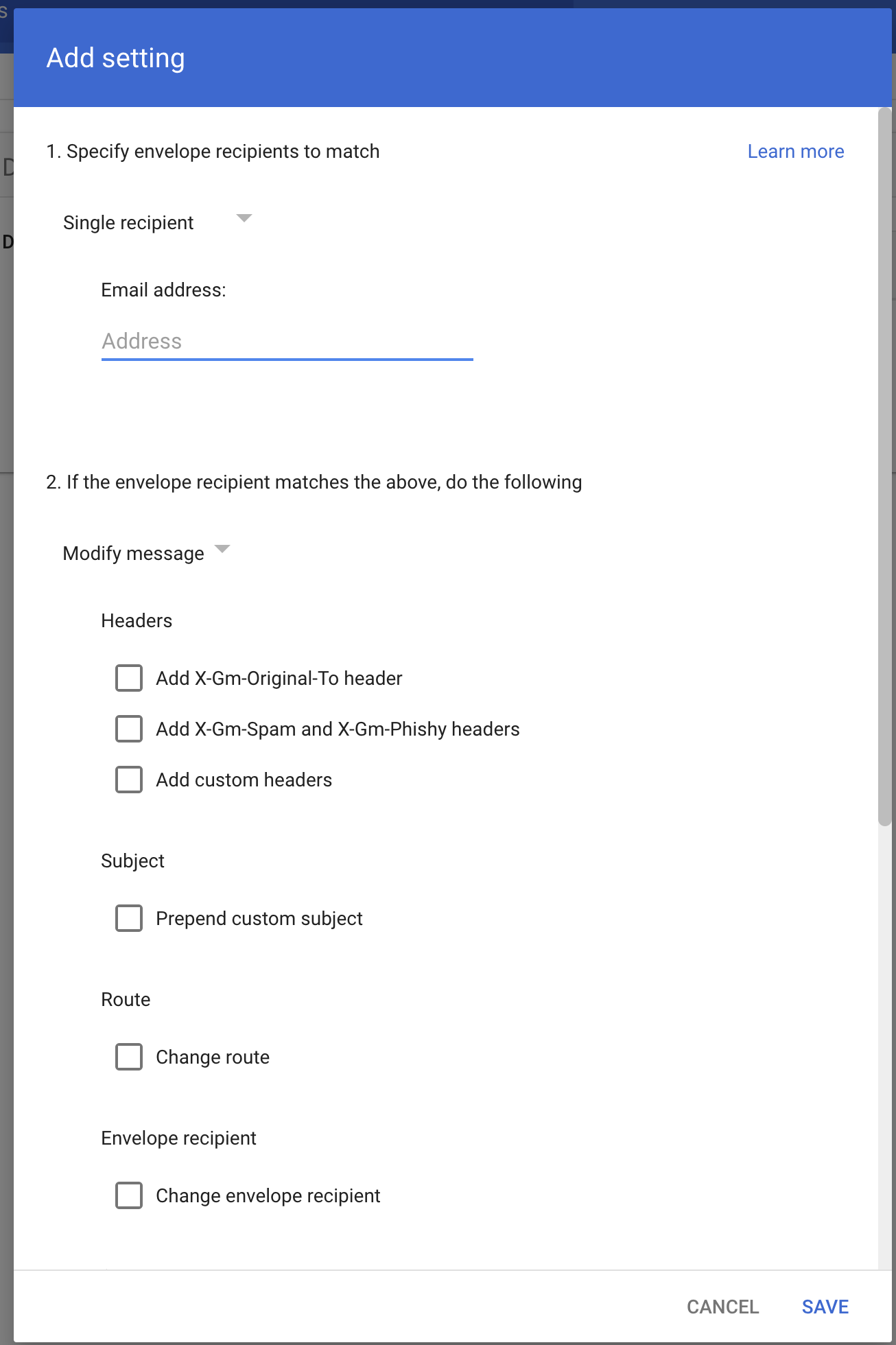 Add setting

1. Specify envelope recipients to match

Learn more

Single recipient

Email address:

Address

2. If the envelope recipient matches the above, do the following

Modify message

Headers

Add X-Gm-Original-To header

Add X-Gm-Spam and X-Gm-Phishy headers

Add custom headers

Subject

Prepend custom subject

Route

Change route

Envelope recipient

Change envelope recipient

CANCEL SAVE